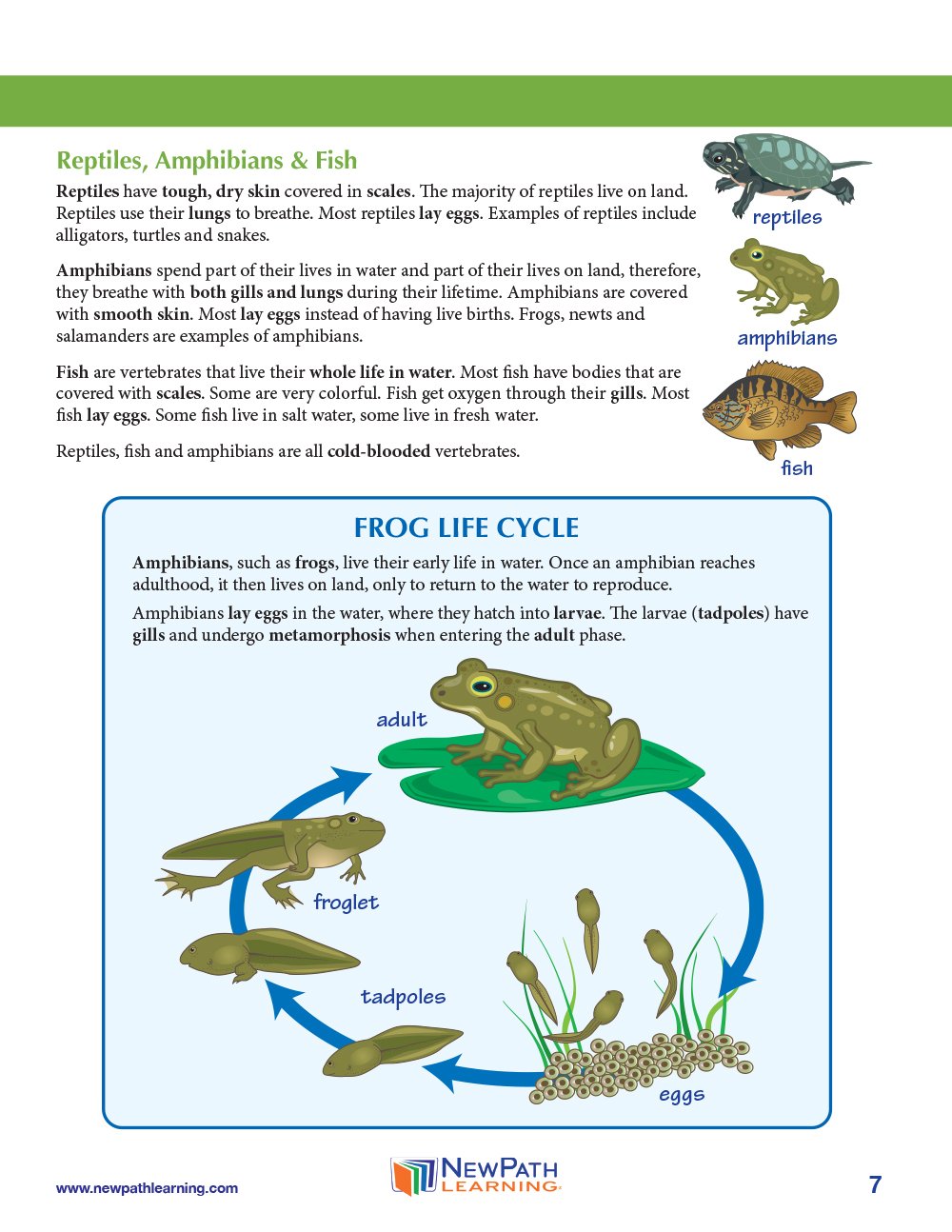 Reptiles, Amphibians & Fish

Reptiles have tough, dry skin covered in scales. The majority of reptiles live on land. Reptiles use their lungs to breathe. Most reptiles lay eggs. Examples of reptiles include alligators, turtles and snakes.

Amphibians spend part of their lives in water and part of their lives on land, therefore, they breathe with both gills and lungs during their lifetime. Amphibians are covered with smooth skin. Most lay eggs instead of having live births. Frogs, newts and salamanders are examples of amphibians.

Fish are vertebrates that live their whole life in water. Most fish have bodies that are covered with scales. Some are very colorful. Fish get oxygen through their gills. Most fish lay eggs. Some fish live in salt water, some live in fresh water.

Reptiles, fish and amphibians are all cold-blooded vertebrates.

reptiles

amphibians

fish

FROG LIFE CYCLE

Amphibians, such as frogs, live their early life in water. Once an amphibian reaches adulthood, it then lives on land, only to return to the water to reproduce.

Amphibians lay eggs in the water, where they hatch into larvae. The larvae (tadpoles) have gills and undergo metamorphosis when entering the adult phase.

adult

froglet

tadpoles

eggs

www.newpathlearning.com

NEWPATH LEARNING

7